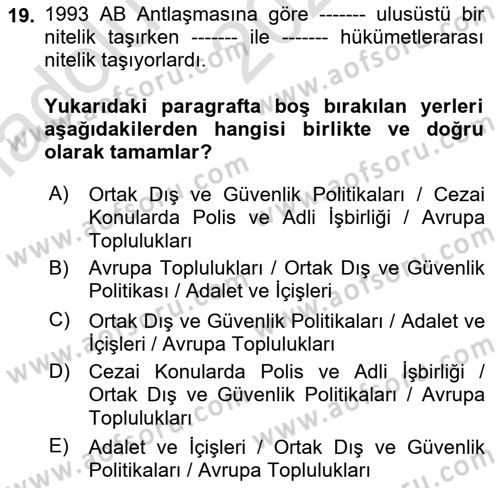 19. 1993 AB Antlaşmasına göre ------- ulusüstü bir nitelik taşırken ------- ile ------- hükümetlerarası nitelik taşıyorlardı.

Yukarıdaki paragrafta boş bırakılan yerleri aşağıdakilerden hangisi birlikte ve doğru olarak tamamlar?

A) Ortak Dış ve Güvenlik Politikaları / Cezai Konularda Polis ve Adli İşbirliği / Avrupa Toplulukları

B) Avrupa Toplulukları / Ortak Dış ve Güvenlik Politikası / Adalet ve İçişleri

C) Ortak Dış ve Güvenlik Politikaları / Adalet ve İçişleri / Avrupa Toplulukları

D) Cezai Konularda Polis ve Adli İşbirliği / Ortak Dış ve Güvenlik Politikaları / Avrupa Toplulukları

E) Adalet ve İçişleri / Ortak Dış ve Güvenlik Politikaları / Avrupa Toplulukları

www.aofsoru.com